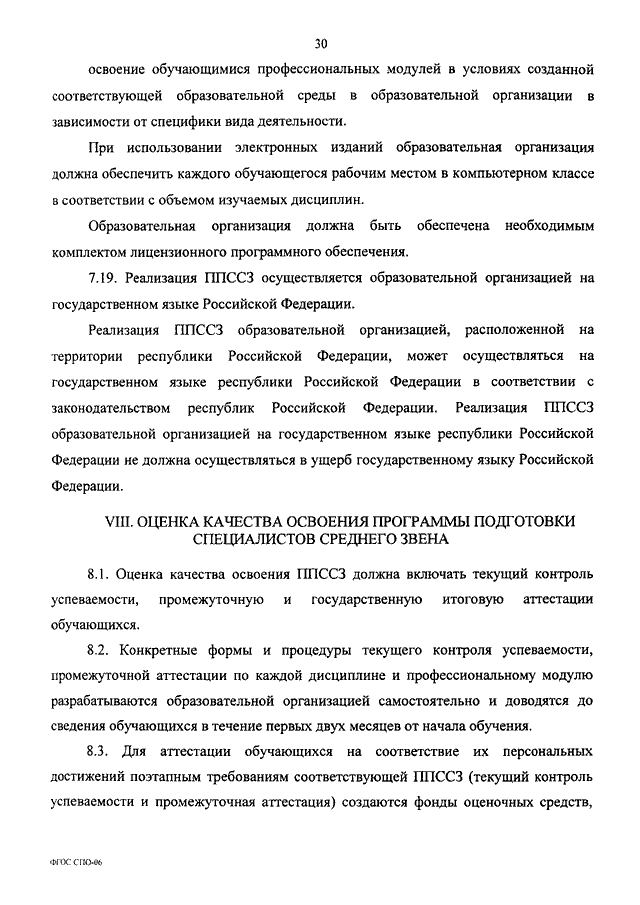 30

освоение обучающимися профессиональных модулей в условиях созданной соответствующей образовательной среды в образовательной организации в зависимости от специфики вида деятельности.

При использовании электронных изданий образовательная организация должна обеспечить каждого обучающегося рабочим местом в компьютерном классе в соответствии с объемом изучаемых дисциплин.

Образовательная организация должна быть обеспечена необходимым комплектом лицензионного программного обеспечения.

7.19. Реализация ППССЗ осуществляется образовательной организацией на государственном языке Российской Федерации.

Реализация ППССЗ образовательной организацией, расположенной на территории республики Российской Федерации, может осуществляться на государственном языке республики Российской Федерации в соответствии с законодательством республик Российской Федерации. Реализация ППССЗ образовательной организацией на государственном языке республики Российской Федерации не должна осуществляться в ущерб государственному языку Российской Федерации.

VIII. ОЦЕНКА КАЧЕСТВА ОСВОЕНИЯ ПРОГРАММЫ ПОДГОТОВКИ СПЕЦИАЛИСТОВ СРЕДНЕГО ЗВЕНА

8.1. Оценка качества освоения ППССЗ должна включать текущий контроль успеваемости, промежуточную и государственную итоговую аттестации обучающихся.

8.2. Конкретные формы и процедуры текущего контроля успеваемости, промежуточной аттестации по каждой дисциплине и профессиональному модулю разрабатываются образовательной организацией самостоятельно и доводятся до сведения обучающихся в течение первых двух месяцев от начала обучения.

8.3. Для аттестации обучающихся на соответствие их персональных достижений поэтапным требованиям соответствующей ППССЗ (текущий контроль успеваемости и промежуточная аттестация) создаются фонды оценочных средств,

ФГОС СПО-06